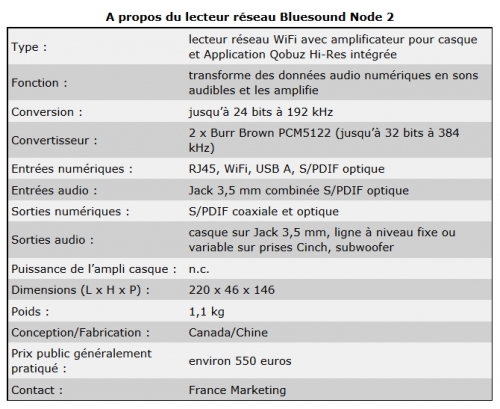 A propos du lecteur réseau Bluesound Node 2

| | |
|---|---|
| Type : | lecteur réseau WiFi avec amplificateur pour casque et Application Qobuz Hi-Res intégrée |
| Fonction : | transforme des données audio numériques en sons audibles et les amplifie |
| Conversion : | jusqu'à 24 bits à 192 kHz |
| Convertisseur : | 2 x Burr Brown PCM5122 (jusqu'à 32 bits à 384 kHz) |
| Entrées numériques : | RJ45, WiFi, USB A, S/PDIF optique |
| Entrées audio : | Jack 3,5 mm combinée S/PDIF optique |
| Sorties numériques : | S/PDIF coaxiale et optique |
| Sorties audio : | casque sur Jack 3,5 mm, ligne à niveau fixe ou variable sur prises Cinch, subwoofer |
| Puissance de l'ampli casque : | n.c. |
| Dimensions (L x H x P) : | 220 x 46 x 146 |
| Poids : | 1,1 kg |
| Conception/Fabrication : | Canada/Chine |
| Prix public généralement pratiqué : | environ 550 euros |
| Contact : | France Marketing |